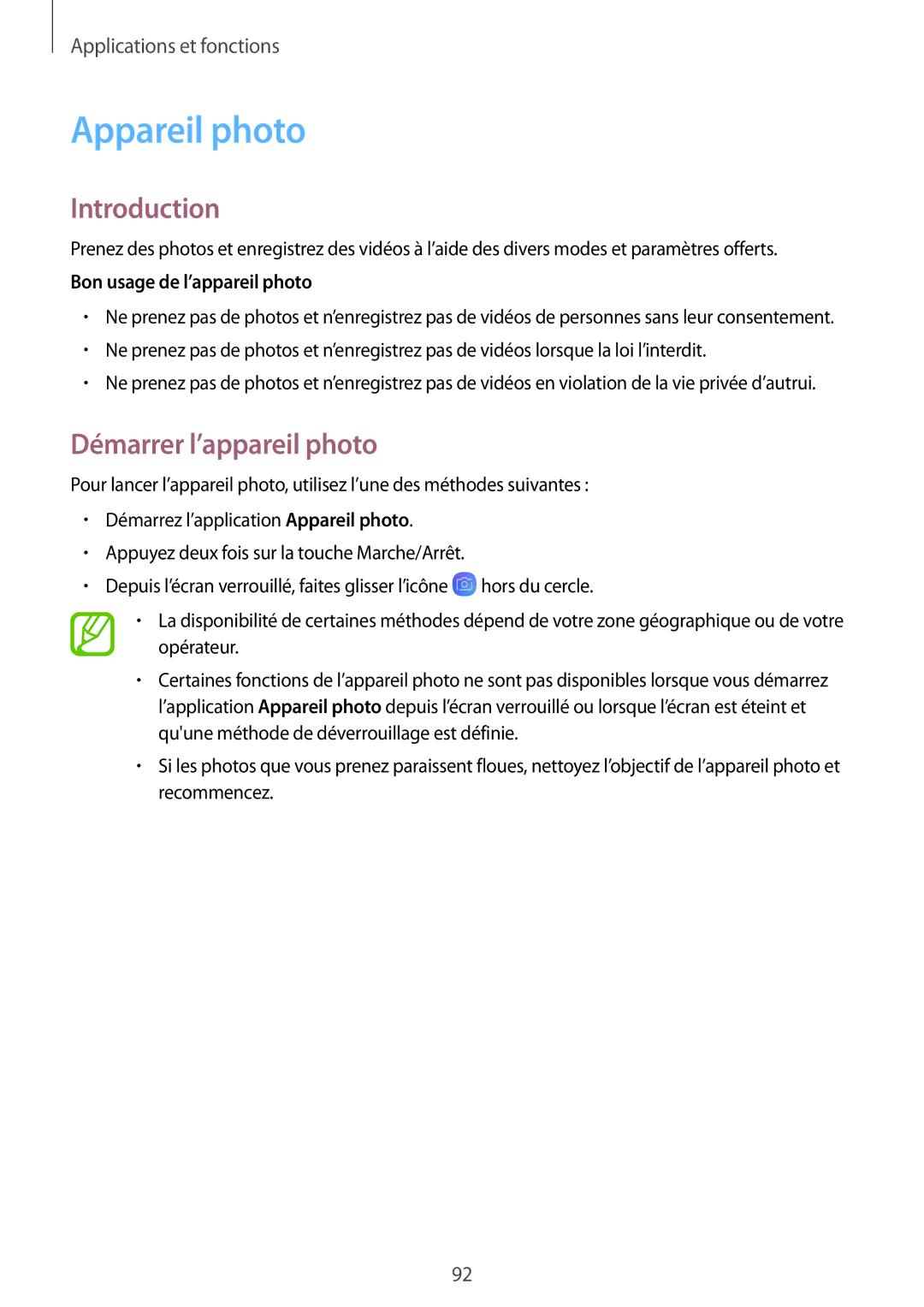 Applications et fonctions

Appareil photo

Introduction

Prenez des photos et enregistrez des vidéos à l’aide des divers modes et paramètres offerts.

Bon usage de l’appareil photo

• Ne prenez pas de photos et n’enregistrez pas de vidéos de personnes sans leur consentement.
• Ne prenez pas de photos et n’enregistrez pas de vidéos lorsque la loi l’interdit.
• Ne prenez pas de photos et n’enregistrez pas de vidéos en violation de la vie privée d’autrui.

Démarrer l’appareil photo

Pour lancer l’appareil photo, utilisez l’une des méthodes suivantes :

• Démarrez l’application Appareil photo.
• Appuyez deux fois sur la touche Marche/Arrêt.
• Depuis l’écran verrouillé, faites glisser l’icône hors du cercle.

• La disponibilité de certaines méthodes dépend de votre zone géographique ou de votre opérateur.
• Certaines fonctions de l’appareil photo ne sont pas disponibles lorsque vous démarrez l’application Appareil photo depuis l’écran verrouillé ou lorsque l’écran est éteint et qu'une méthode de déverrouillage est définie.
• Si les photos que vous prenez paraissent floues, nettoyez l’objectif de l’appareil photo et recommencez.

92